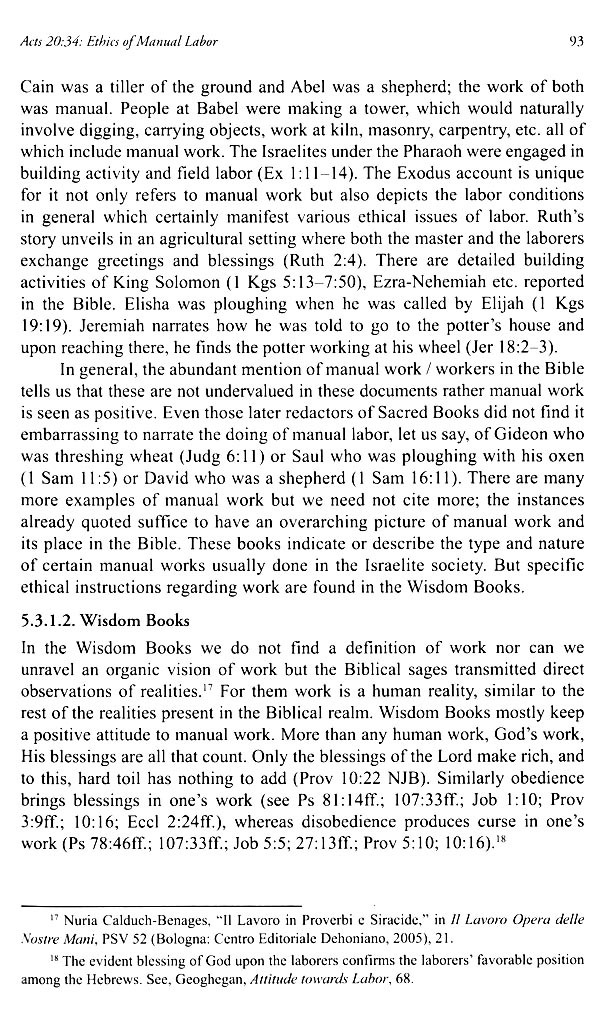 Acts 20:34: Ethics of Manual Labor

93

Cain was a tiller of the ground and Abel was a shepherd; the work of both was manual. People at Babel were making a tower, which would naturally involve digging, carrying objects, work at kiln, masonry, carpentry, etc. all of which include manual work. The Israelites under the Pharaoh were engaged in building activity and field labor (Ex 1:11–14). The Exodus account is unique for it not only refers to manual work but also depicts the labor conditions in general which certainly manifest various ethical issues of labor. Ruth's story unveils in an agricultural setting where both the master and the laborers exchange greetings and blessings (Ruth 2:4). There are detailed building activities of King Solomon (1 Kgs 5:13–7:50), Ezra-Nehemiah etc. reported in the Bible. Elisha was ploughing when he was called by Elijah (1 Kgs 19:19). Jeremiah narrates how he was told to go to the potter's house and upon reaching there, he finds the potter working at his wheel (Jer 18:2–3).

In general, the abundant mention of manual work / workers in the Bible tells us that these are not undervalued in these documents rather manual work is seen as positive. Even those later redactors of Sacred Books did not find it embarrassing to narrate the doing of manual labor, let us say, of Gideon who was threshing wheat (Judg 6:11) or Saul who was ploughing with his oxen (1 Sam 11:5) or David who was a shepherd (1 Sam 16:11). There are many more examples of manual work but we need not cite more; the instances already quoted suffice to have an overarching picture of manual work and its place in the Bible. These books indicate or describe the type and nature of certain manual works usually done in the Israelite society. But specific ethical instructions regarding work are found in the Wisdom Books.

5.3.1.2. Wisdom Books

In the Wisdom Books we do not find a definition of work nor can we unravel an organic vision of work but the Biblical sages transmitted direct observations of realities.$^{17}$ For them work is a human reality, similar to the rest of the realities present in the Biblical realm. Wisdom Books mostly keep a positive attitude to manual work. More than any human work, God's work, His blessings are all that count. Only the blessings of the Lord make rich, and to this, hard toil has nothing to add (Prov 10:22 NJB). Similarly obedience brings blessings in one's work (see Ps 81:14ff.; 107:33ff.; Job 1:10; Prov 3:9ff.; 10:16; Eccl 2:24ff.), whereas disobedience produces curse in one's work (Ps 78:46ff.; 107:33ff.; Job 5:5; 27:13ff.; Prov 5:10; 10:16).$^{18}$

$^{17}$ Nuria Calduch-Benages, "Il Lavoro in Proverbi e Siracide," in Il Lavoro Opera delle Nostre Mani, PSV 52 (Bologna: Centro Editoriale Dehoniano, 2005), 21.

$^{18}$ The evident blessing of God upon the laborers confirms the laborers' favorable position among the Hebrews. See, Geoghegan, Attitude towards Labor, 68.